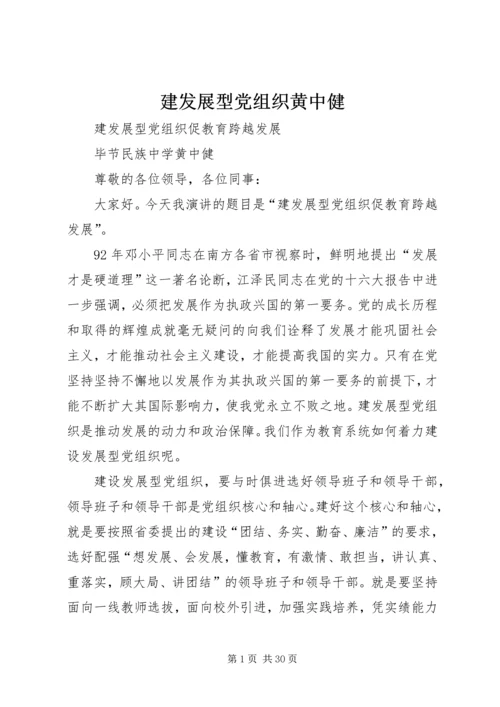 建发展型党组织黄中健

建发展型党组织促教育跨越发展

毕节民族中学黄中健

尊敬的各位领导，各位同事：

大家好。今天我演讲的题目是“建发展型党组织促教育跨越发展”。

92年邓小平同志在南方各省市视察时，鲜明地提出“发展才是硬道理”这一著名论断，江泽民同志在党的十六大报告中进一步强调，必须把发展作为执政兴国的第一要务。党的成长历程和取得的辉煌成就毫无疑问的向我们诠释了发展才能巩固社会主义，才能推动社会主义建设，才能提高我国的实力。只有在党坚持坚持不懈地以发展作为其执政兴国的第一要务的前提下，才能不断扩大其国际影响力，使我党永立不败之地。建发展型党组织是推动发展的动力和政治保障。我们作为教育系统如何着力建设发展型党组织呢。

建设发展型党组织，要与时俱进选好领导班子和领导干部，领导班子和领导干部是党组织核心和轴心。建好这个核心和轴心，就是要按照省委提出的建设“团结、务实、勤奋、廉洁”的要求，选好配强“想发展、会发展，懂教育，有激情、敢担当，讲认真、重落实，顾大局、讲团结”的领导班子和领导干部。就是要坚持面向一线教师选拔，面向校外引进，加强实践培养，凭实绩能力

第1页 共30页